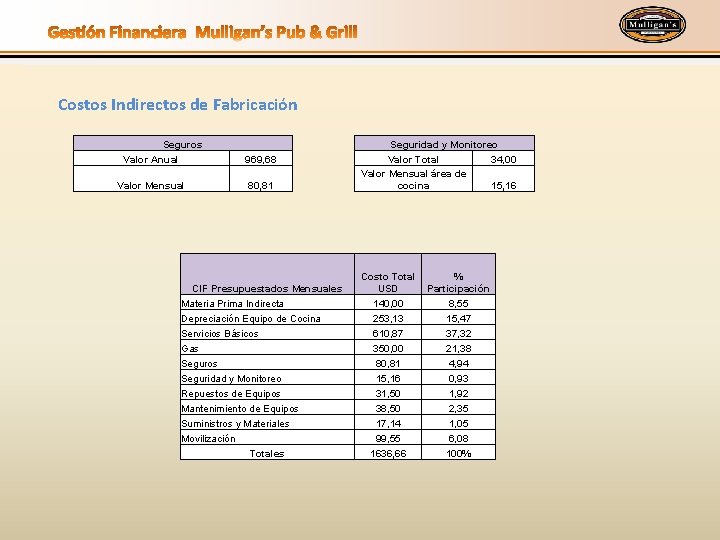 Gestión Financiera Mulligan's Pub & Grill

Mulligan's

Costos Indirectos de Fabricación

| Seguros | |
|---|---|
| Valor Anual | 969,68 |
| Valor Mensual | 80,81 |

| Seguridad y Monitoreo | |
|---|---|
| Valor Total | 34,00 |
| Valor Mensual área de cocina | 15,16 |

| CIF Presupuestados Mensuales | Costo Total USD | % Participación |
|---|---|---|
| Materia Prima Indirecta | 140,00 | 8,55 |
| Depreciación Equipo de Cocina | 253,13 | 15,47 |
| Servicios Básicos | 610,87 | 37,32 |
| Gas | 350,00 | 21,38 |
| Seguros | 80,81 | 4,94 |
| Seguridad y Monitoreo | 15,16 | 0,93 |
| Repuestos de Equipos | 31,50 | 1,92 |
| Mantenimiento de Equipos | 38,50 | 2,35 |
| Suministros y Materiales | 17,14 | 1,05 |
| Movilización | 99,55 | 6,08 |
| Totales | 1636,66 | 100% |